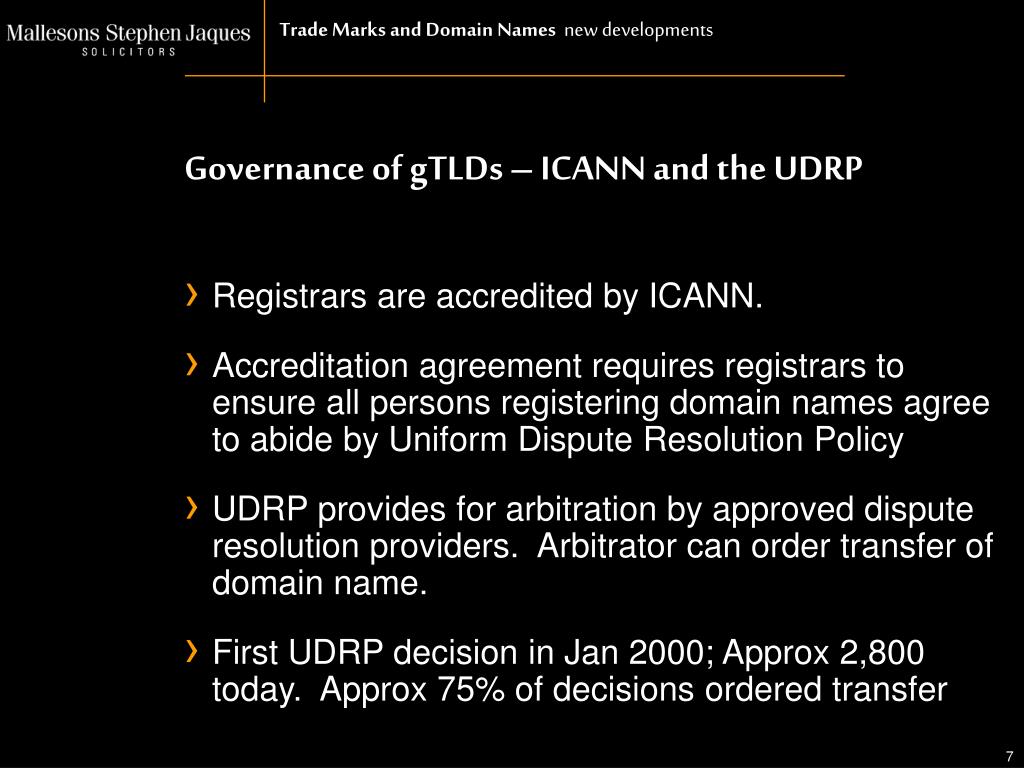 Mallesons Stephen Jaques
SOLICITORS

Trade Marks and Domain Names new developments

Governance of gTLDs – ICANN and the UDRP

› Registrars are accredited by ICANN.

› Accreditation agreement requires registrars to ensure all persons registering domain names agree to abide by Uniform Dispute Resolution Policy

› UDRP provides for arbitration by approved dispute resolution providers. Arbitrator can order transfer of domain name.

› First UDRP decision in Jan 2000; Approx 2,800 today. Approx 75% of decisions ordered transfer

7